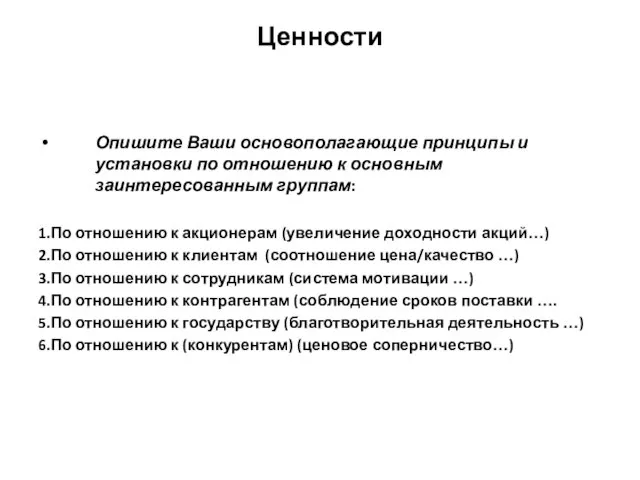 Ценности

• Опишите Ваши основополагающие принципы и установки по отношению к основным заинтересованным группам:

1.По отношению к акционерам (увеличение доходности акций…)
2.По отношению к клиентам (соотношение цена/качество …)
3.По отношению к сотрудникам (система мотивации …)
4.По отношению к контрагентам (соблюдение сроков поставки ….
5.По отношению к государству (благотворительная деятельность …)
6.По отношению к (конкурентам) (ценовое соперничество…)